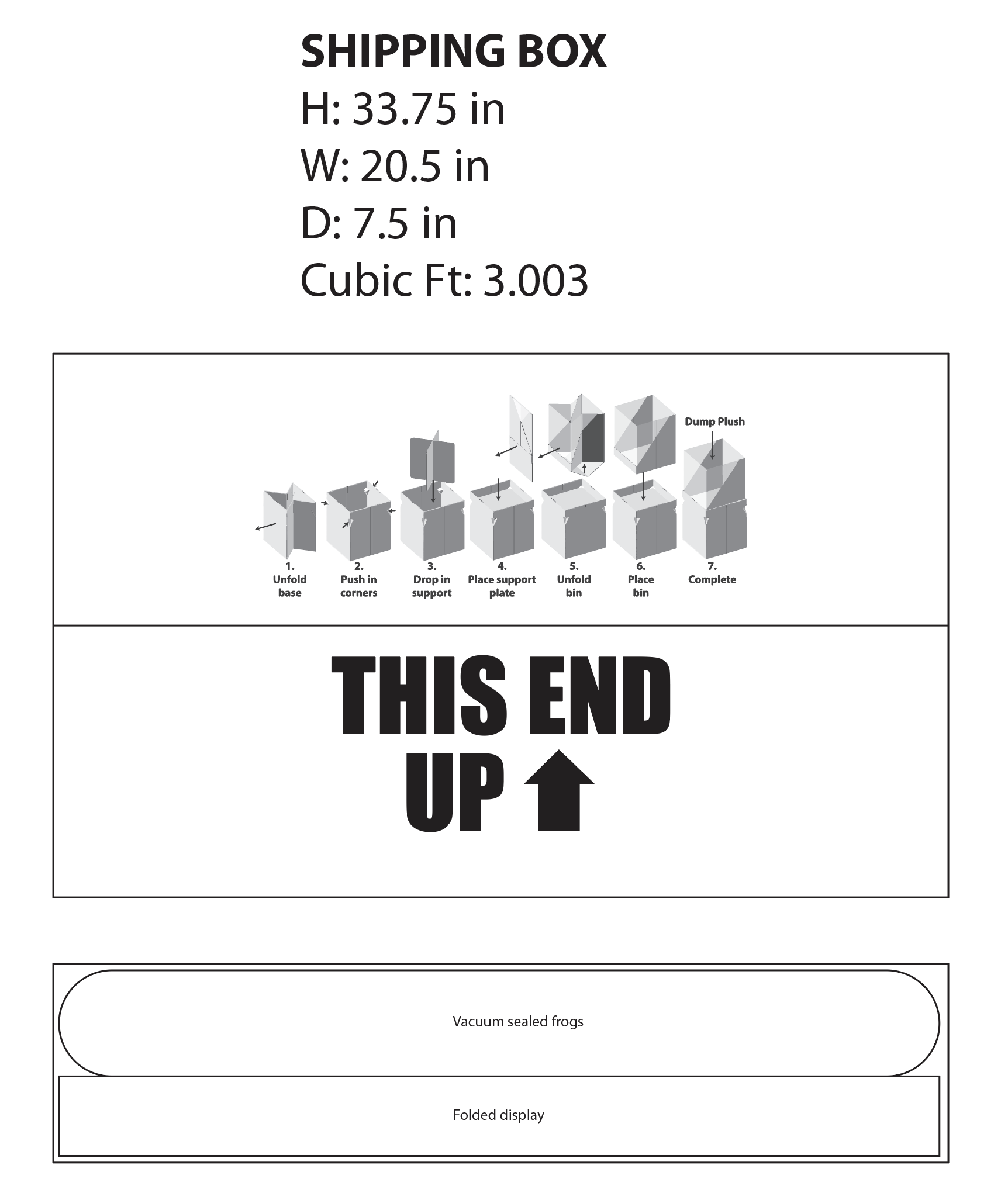 SHIPPING BOX
H: 33.75 in
W: 20.5 in
D: 7.5 in
Cubic Ft: 3.003

Dump Plush

1. Unfold base

2. Push in corners

3. Drop in support

4. Place support plate

5. Unfold bin

6. Place bin

7. Complete

THIS END UP

Vacuum sealed frogs

Folded display